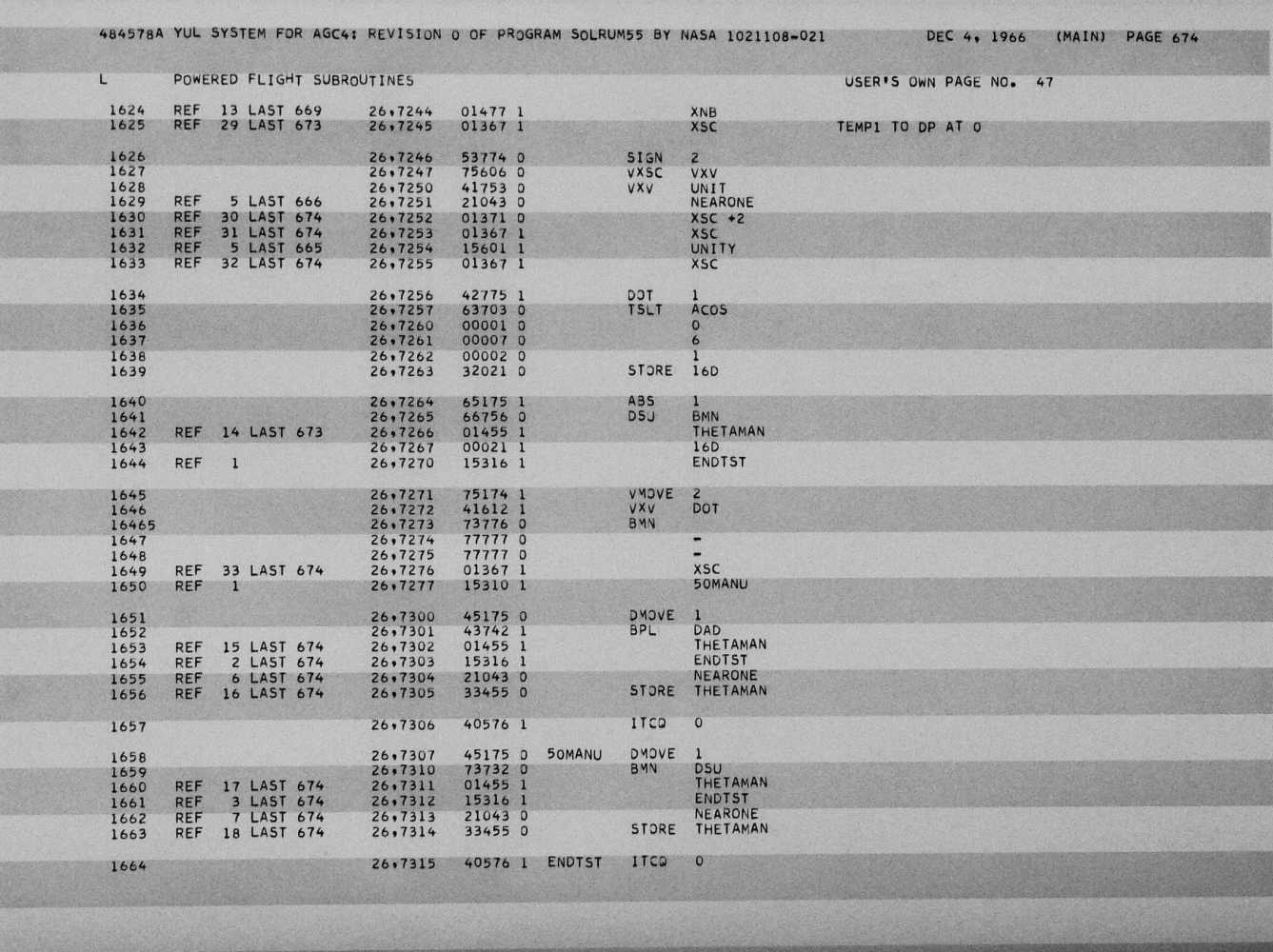 484578A YUL SYSTEM FOR AGC4: REVISION 0 OF PROGRAM SOLRUM55 BY NASA 1021108-021 DEC 4, 1966 (MAIN) PAGE 674

L POWERED FLIGHT SUBROUTINES USER'S OWN PAGE NO. 47

1624 REF 13 LAST 669 26,7244 01477 1 XNB
1625 REF 29 LAST 673 26,7245 01367 1 XSC TEMP1 TO DP AT 0

1626 26,7246 53774 0 SIGN 2
1627 26,7247 75606 0 VXSC VXV
1628 26,7250 41753 0 VXV UNIT
1629 REF 5 LAST 666 26,7251 21043 0 NEARONE
1630 REF 30 LAST 674 26,7252 01371 0 XSC +2
1631 REF 31 LAST 674 26,7253 01367 1 XSC
1632 REF 5 LAST 665 26,7254 15601 1 UNITY
1633 REF 32 LAST 674 26,7255 01367 1 XSC

1634 26,7256 42775 1 DOT 1
1635 26,7257 63703 0 TSLT ACOS
1636 26,7260 00001 0 0
1637 26,7261 00007 0 6
1638 26,7262 00002 0 1
1639 26,7263 32021 0 STORE 16D

1640 26,7264 65175 1 ABS 1
1641 26,7265 66756 0 DSU BMN
1642 REF 14 LAST 673 26,7266 01455 1 THETAMAN
1643 26,7267 00021 1 16D
1644 REF 1 26,7270 15316 1 ENDTST

1645 26,7271 75174 1 VMOVE 2
1646 26,7272 41612 1 VXV DOT
16465 26,7273 73776 0 BMN
1647 26,7274 77777 0 -
1648 26,7275 77777 0 -
1649 REF 33 LAST 674 26,7276 01367 1 XSC
1650 REF 1 26,7277 15310 1 50MANU

1651 26,7300 45175 0 DMOVE 1
1652 26,7301 43742 1 BPL DAD
1653 REF 15 LAST 674 26,7302 01455 1 THETAMAN
1654 REF 2 LAST 674 26,7303 15316 1 ENDTST
1655 REF 6 LAST 674 26,7304 21043 0 NEARONE
1656 REF 16 LAST 674 26,7305 33455 0 STORE THETAMAN

1657 26,7306 40576 1 ITCQ 0

1658 26,7307 45175 0 50MANU DMOVE 1
1659 26,7310 73732 0 BMN DSU
1660 REF 17 LAST 674 26,7311 01455 1 THETAMAN
1661 REF 3 LAST 674 26,7312 15316 1 ENDTST
1662 REF 7 LAST 674 26,7313 21043 0 NEARONE
1663 REF 18 LAST 674 26,7314 33455 0 STORE THETAMAN

1664 26,7315 40576 1 ENDTST ITCQ 0